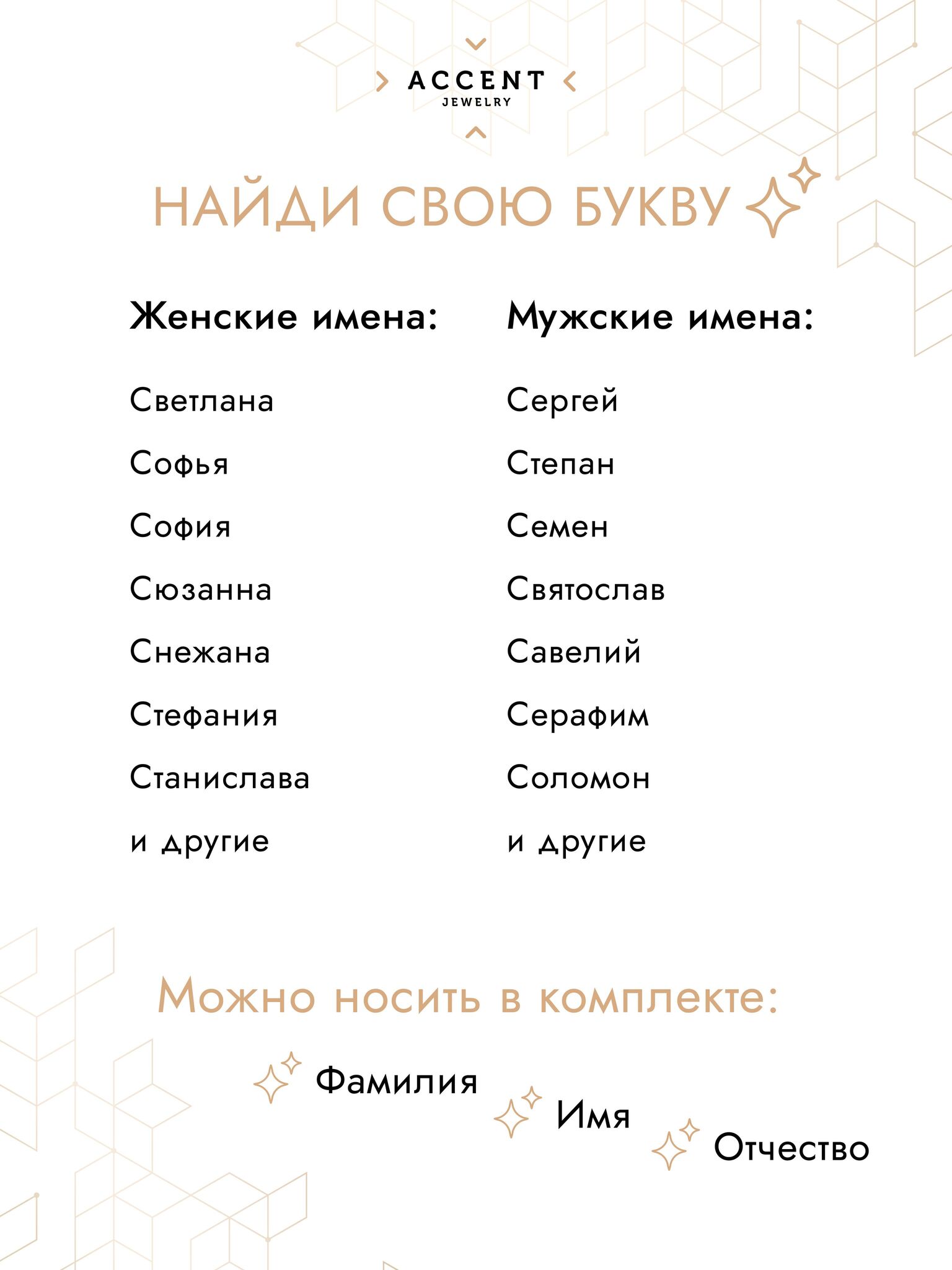 ACCENT
JEWELRY

НАЙДИ СВОЮ БУКВУ

Женские имена:

Светлана
Софья
София
Сюзанна
Снежана
Стефания
Станислава
и другие

Мужские имена:

Сергей
Степан
Семен
Святослав
Савелий
Серафим
Соломон
и другие

Можно носить в комплекте:

Фамилия
Имя
Отчество